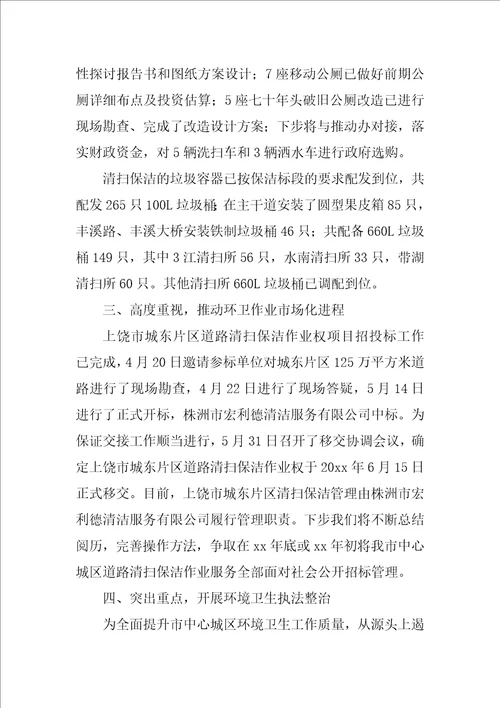 性探讨报告书和图纸方案设计；7座移动公厕已做好前期公厕详细布点及投资估算；5座七十年头破旧公厕改造已进行现场勘查、完成了改造设计方案；下步将与推动办对接，落实财政资金，对5辆洗扫车和3辆洒水车进行政府选购。

清扫保洁的垃圾容器已按保洁标段的要求配发到位，共配发265只100L垃圾桶；在主干道安装了圆型果皮箱85只，丰溪路、丰溪大桥安装铁制垃圾桶46只；共配备660L垃圾桶149只，其中3江清扫所56只，水南清扫所33只，带湖清扫所60只。其他清扫所660L垃圾桶已调配到位。

三、高度重视，推动环卫作业市场化进程

上饶市城东片区道路清扫保洁作业权项目招投标工作已完成，4月20日邀请参标单位对城东片区125万平方米道路进行了现场勘查，4月22日进行了现场答疑，5月14日进行了正式开标，株洲市宏利德清洁服务有限公司中标。为保证交接工作顺当进行，5月31日召开了移交协调会议，确定上饶市城东片区道路清扫保洁作业权于20xx年6月15日正式移交。目前，上饶市城东片区清扫保洁管理由株洲市宏利德清洁服务有限公司履行管理职责。下步我们将不断总结阅历，完善操作方法，争取在xx年底或xx年初将我市中心城区道路清扫保洁作业服务全部面对社会公开招标管理。

四、突出重点，开展环境卫生执法整治

为全面提升市中心城区环境卫生工作质量，从源头上遏